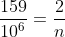 $\frac{159}{10^6} = \frac{2}{n}$